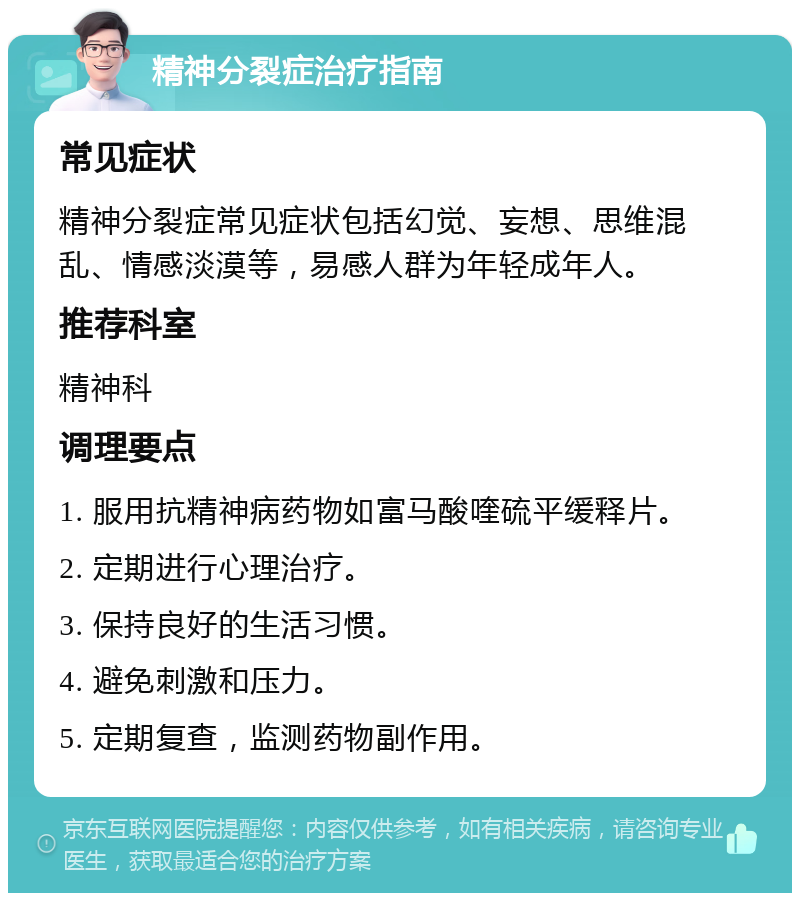 精神分裂症治疗指南

常见症状

精神分裂症常见症状包括幻觉、妄想、思维混乱、情感淡漠等，易感人群为年轻成年人。

推荐科室

精神科

调理要点

1. 服用抗精神病药物如富马酸喹硫平缓释片。

2. 定期进行心理治疗。

3. 保持良好的生活习惯。

4. 避免刺激和压力。

5. 定期复查，监测药物副作用。

京东互联网医院提醒您：内容仅供参考，如有相关疾病，请咨询专业医生，获取最适合您的治疗方案